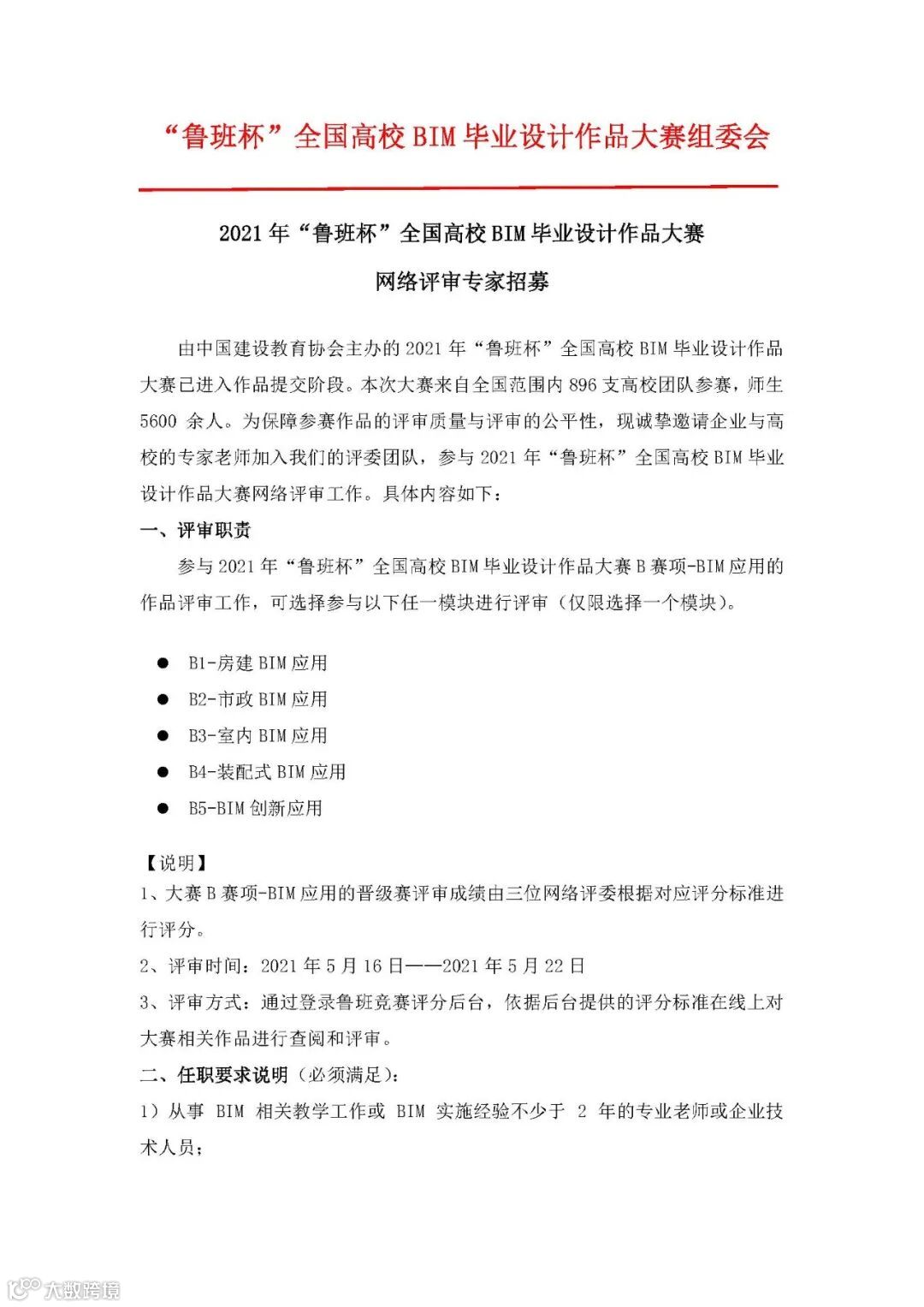 “鲁班杯”全国高校 BIM 毕业设计作品大赛组委会

2021 年“鲁班杯”全国高校 BIM 毕业设计作品大赛

网络评审专家招募

由中国建设教育协会主办的 2021 年“鲁班杯”全国高校 BIM 毕业设计作品大赛已进入作品提交阶段。本次大赛来自全国范围内 896 支高校团队参赛，师生 5600 余人。为保障参赛作品的评审质量与评审的公平性，现诚挚邀请企业与高校的专家老师加入我们的评委团队，参与 2021 年“鲁班杯”全国高校 BIM 毕业设计作品大赛网络评审工作。具体内容如下：

一、评审职责

参与 2021 年“鲁班杯”全国高校 BIM 毕业设计作品大赛 B 赛项-BIM 应用的作品评审工作，可选择参与以下任一模块进行评审（仅限选择一个模块）。

● B1-房建 BIM 应用
● B2-市政 BIM 应用
● B3-室内 BIM 应用
● B4-装配式 BIM 应用
● B5-BIM 创新应用

【说明】
1、大赛 B 赛项-BIM 应用的晋级赛评审成绩由三位网络评委根据对应评分标准进行评分。
2、评审时间：2021 年 5 月 16 日——2021 年 5 月 22 日
3、评审方式：通过登录鲁班竞赛评分后台，依据后台提供的评分标准在线上对大赛相关作品进行查阅和评审。

二、任职要求说明（必须满足）：
1）从事 BIM 相关教学工作或 BIM 实施经验不少于 2 年的专业老师或企业技术人员；

大数跨境